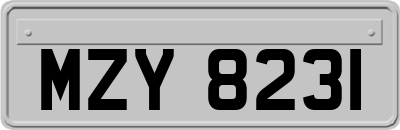 MZY 8231